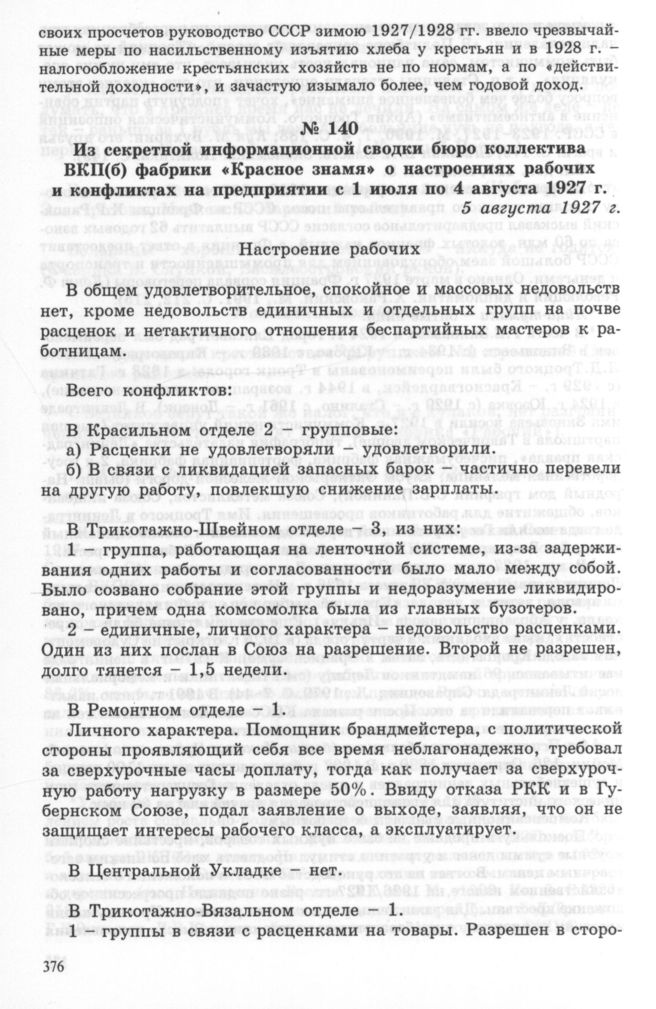 своих просчетов руководство СССР зимою 1927/1928 гг. ввело чрезвычайные меры по насильственному изъятию хлеба у крестьян и в 1928 г. – налогообложение крестьянских хозяйств не по нормам, а по «действительной доходности», и зачастую изымало более, чем годовой доход.

№ 140

Из секретной информационной сводки бюро коллектива ВКП(б) фабрики «Красное знамя» о настроениях рабочих и конфликтах на предприятии с 1 июля по 4 августа 1927 г.

5 августа 1927 г.

Настроение рабочих

В общем удовлетворительное, спокойное и массовых недовольств нет, кроме недовольств единичных и отдельных групп на почве расценок и нетактичного отношения беспартийных мастеров к работницам.

Всего конфликтов:

В Красильном отделе 2 – групповые:
а) Расценки не удовлетворяли – удовлетворили.
б) В связи с ликвидацией запасных барок – частично перевели на другую работу, повлекшую снижение зарплаты.

В Трикотажно-Швейном отделе – 3, из них:
1 – группа, работающая на ленточной системе, из-за задерживания одних работы и согласованности было мало между собой. Было созвано собрание этой группы и недоразумение ликвидировано, причем одна комсомолка была из главных бузотеров.
2 – единичные, личного характера – недовольство расценками. Один из них послан в Союз на разрешение. Второй не разрешен, долго тянется – 1,5 недели.

В Ремонтном отделе – 1.
Личного характера. Помощник брандмейстера, с политической стороны проявляющий себя все время неблагонадежно, требовал за сверхурочные часы доплату, тогда как получает за сверхурочную работу нагрузку в размере 50%. Ввиду отказа РКК и в Губернском Союзе, подал заявление о выходе, заявляя, что он не защищает интересы рабочего класса, а эксплуатирует.

В Центральной Укладке – нет.

В Трикотажно-Вязальном отделе – 1.
1 – группы в связи с расценками на товары. Разрешен в сторо-

376